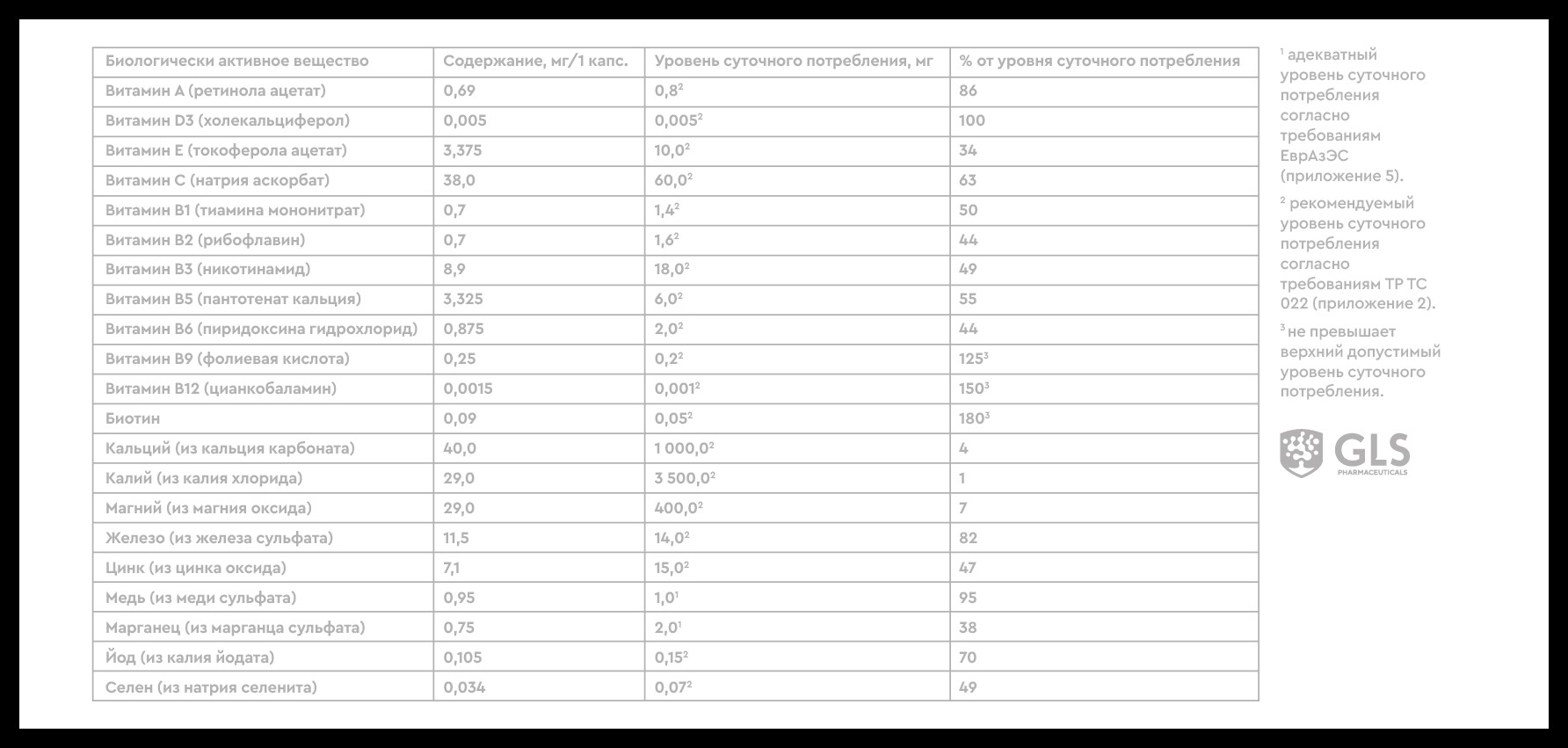 | Биологически активное вещество | Содержание, мг/1 капс. | Уровень суточного потребления, мг | % от уровня суточного потребления |
|---|---|---|---|
| Витамин А (ретинола ацетат) | 0,69 | 0,8$^2$ | 86 |
| Витамин D3 (холекальциферол) | 0,005 | 0,005$^2$ | 100 |
| Витамин Е (токоферола ацетат) | 3,375 | 10,0$^2$ | 34 |
| Витамин С (натрия аскорбат) | 38,0 | 60,0$^2$ | 63 |
| Витамин В1 (тиамина мононитрат) | 0,7 | 1,4$^2$ | 50 |
| Витамин В2 (рибофлавин) | 0,7 | 1,6$^2$ | 44 |
| Витамин В3 (никотинамид) | 8,9 | 18,0$^2$ | 49 |
| Витамин В5 (пантотенат кальция) | 3,325 | 6,0$^2$ | 55 |
| Витамин В6 (пиридоксина гидрохлорид) | 0,875 | 2,0$^2$ | 44 |
| Витамин В9 (фолиевая кислота) | 0,25 | 0,2$^2$ | 125$^3$ |
| Витамин В12 (цианкобаламин) | 0,0015 | 0,001$^2$ | 150$^3$ |
| Биотин | 0,09 | 0,05$^2$ | 180$^3$ |
| Кальций (из кальция карбоната) | 40,0 | 1 000,0$^2$ | 4 |
| Калий (из калия хлорида) | 29,0 | 3 500,0$^2$ | 1 |
| Магний (из магния оксида) | 29,0 | 400,0$^2$ | 7 |
| Железо (из железа сульфата) | 11,5 | 14,0$^2$ | 82 |
| Цинк (из цинка оксида) | 7,1 | 15,0$^2$ | 47 |
| Медь (из меди сульфата) | 0,95 | 1,0$^1$ | 95 |
| Марганец (из марганца сульфата) | 0,75 | 2,0$^1$ | 38 |
| Йод (из калия йодата) | 0,105 | 0,15$^2$ | 70 |
| Селен (из натрия селенита) | 0,034 | 0,07$^2$ | 49 |

$^1$ адекватный уровень суточного потребления согласно требованиям ЕврАзЭС (приложение 5).

$^2$ рекомендуемый уровень суточного потребления согласно требованиям ТР ТС 022 (приложение 2).

$^3$ не превышает верхний допустимый уровень суточного потребления.

GLS PHARMACEUTICALS